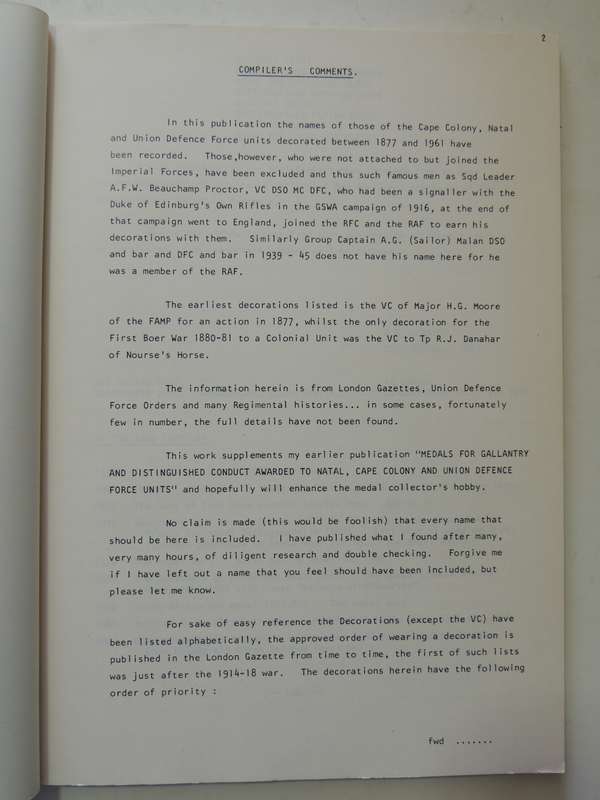 2

COMPILER'S COMMENTS.

In this publication the names of those of the Cape Colony, Natal and Union Defence Force units decorated between 1877 and 1961 have been recorded. Those,however, who were not attached to but joined the Imperial Forces, have been excluded and thus such famous men as Sqd Leader A.F.W. Beauchamp Proctor, VC DSO MC DFC, who had been a signaller with the Duke of Edinburg's Own Rifles in the GSWA campaign of 1916, at the end of that campaign went to England, joined the RFC and the RAF to earn his decorations with them. Similarly Group Captain A.G. (Sailor) Malan DSO and bar and DFC and bar in 1939 - 45 does not have his name here for he was a member of the RAF.

The earliest decorations listed is the VC of Major H.G. Moore of the FAMP for an action in 1877, whilst the only decoration for the First Boer War 1880-81 to a Colonial Unit was the VC to Tp R.J. Danahar of Nourse's Horse.

The information herein is from London Gazettes, Union Defence Force Orders and many Regimental histories... in some cases, fortunately few in number, the full details have not been found.

This work supplements my earlier publication "MEDALS FOR GALLANTRY AND DISTINGUISHED CONDUCT AWARDED TO NATAL, CAPE COLONY AND UNION DEFENCE FORCE UNITS" and hopefully will enhance the medal collector's hobby.

No claim is made (this would be foolish) that every name that should be here is included. I have published what I found after many, very many hours, of diligent research and double checking. Forgive me if I have left out a name that you feel should have been included, but please let me know.

For sake of easy reference the Decorations (except the VC) have been listed alphabetically, the approved order of wearing a decoration is published in the London Gazette from time to time, the first of such lists was just after the 1914-18 war. The decorations herein have the following order of priority :

fwd .......